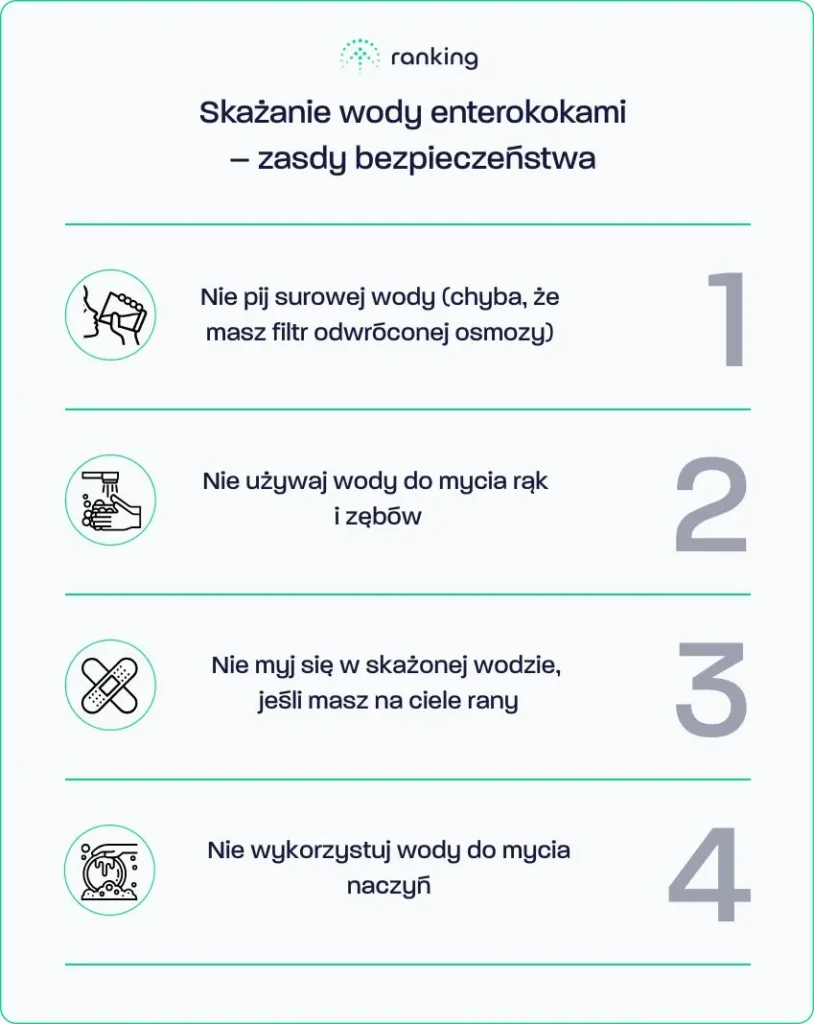 ranking

Skażanie wody enterokokami – zasdy bezpieczeństwa

Nie pij surowej wody (chyba, że masz filtr odwróconej osmozy)

1

Nie używaj wody do mycia rąk i zębów

2

Nie myj się w skażonej wodzie, jeśli masz na ciele rany

3

Nie wykorzystuj wody do mycia naczyń

4